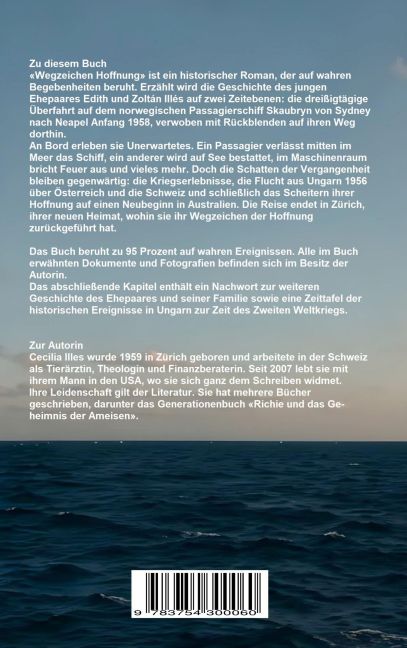 Zu diesem Buch
«Wegzeichen Hoffnung» ist ein historischer Roman, der auf wahren Begebenheiten beruht. Erzählt wird die Geschichte des jungen Ehepaares Edith und Zoltán Illés auf zwei Zeitebenen: die dreißigtägige Überfahrt auf dem norwegischen Passagierschiff Skaubryn von Sydney nach Neapel Anfang 1958, verwoben mit Rückblenden auf ihren Weg dorthin.
An Bord erleben sie Unerwartetes. Ein Passagier verlässt mitten im Meer das Schiff, ein anderer wird auf See bestattet, im Maschinenraum bricht Feuer aus und vieles mehr. Doch die Schatten der Vergangenheit bleiben gegenwärtig: die Kriegserlebnisse, die Flucht aus Ungarn 1956 über Österreich und die Schweiz und schließlich das Scheitern ihrer Hoffnung auf einen Neubeginn in Australien. Die Reise endet in Zürich, ihrer neuen Heimat, wohin sie ihr Wegzeichen der Hoffnung zurückgeführt hat.

Das Buch beruht zu 95 Prozent auf wahren Ereignissen. Alle im Buch erwähnten Dokumente und Fotografien befinden sich im Besitz der Autorin.
Das abschließende Kapitel enthält ein Nachwort zur weiteren Geschichte des Ehepaares und seiner Familie sowie eine Zeittafel der historischen Ereignisse in Ungarn zur Zeit des Zweiten Weltkriegs.

Zur Autorin
Cecilia Illes wurde 1959 in Zürich geboren und arbeitete in der Schweiz als Tierärztin, Theologin und Finanzberaterin. Seit 2007 lebt sie mit ihrem Mann in den USA, wo sie sich ganz dem Schreiben widmet. Ihre Leidenschaft gilt der Literatur. Sie hat mehrere Bücher geschrieben, darunter das Generationenbuch «Richie und das Geheimnis der Ameisen».

9 783754 300060